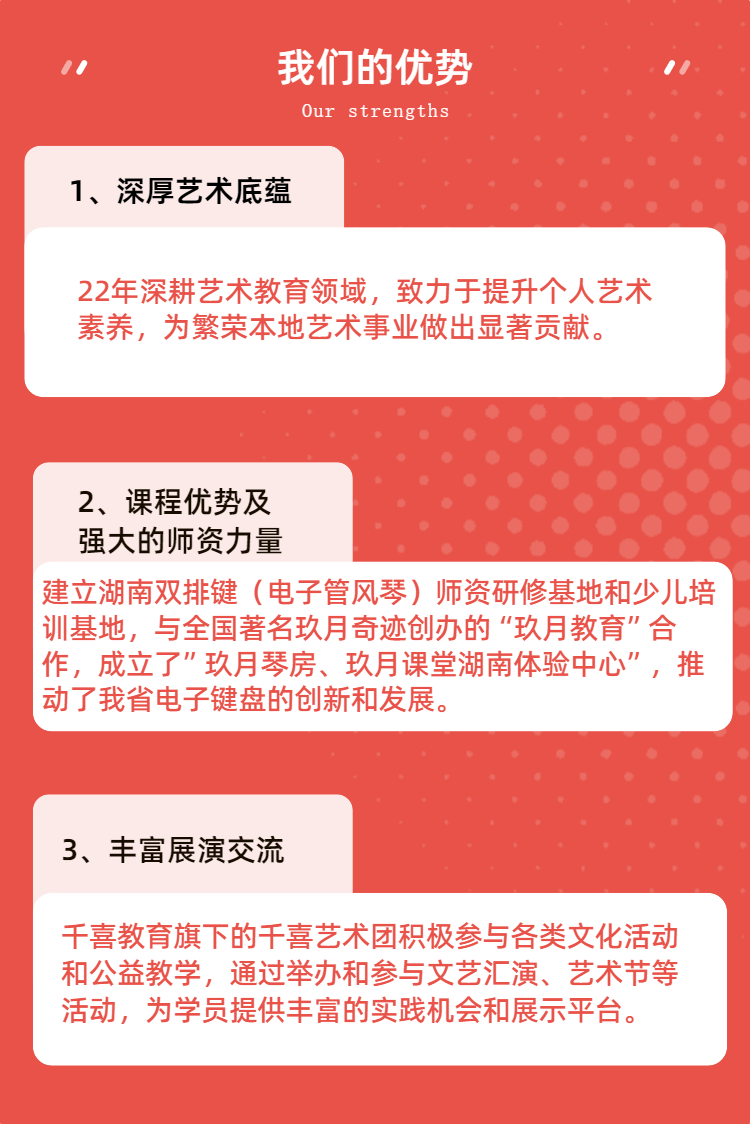 我们的优势
Our strengths

1、深厚艺术底蕴

22年深耕艺术教育领域，致力于提升个人艺术素养，为繁荣本地艺术事业做出显著贡献。

2、课程优势及强大的师资力量

建立湖南双排键（电子管风琴）师资研修基地和少儿培训基地，与全国著名玖月奇迹创办的“玖月教育”合作，成立了”玖月琴房、玖月课堂湖南体验中心”，推动了我省电子键盘的创新和发展。

3、丰富展演交流

千喜教育旗下的千喜艺术团积极参与各类文化活动和公益教学，通过举办和参与文艺汇演、艺术节等活动，为学员提供丰富的实践机会和展示平台。